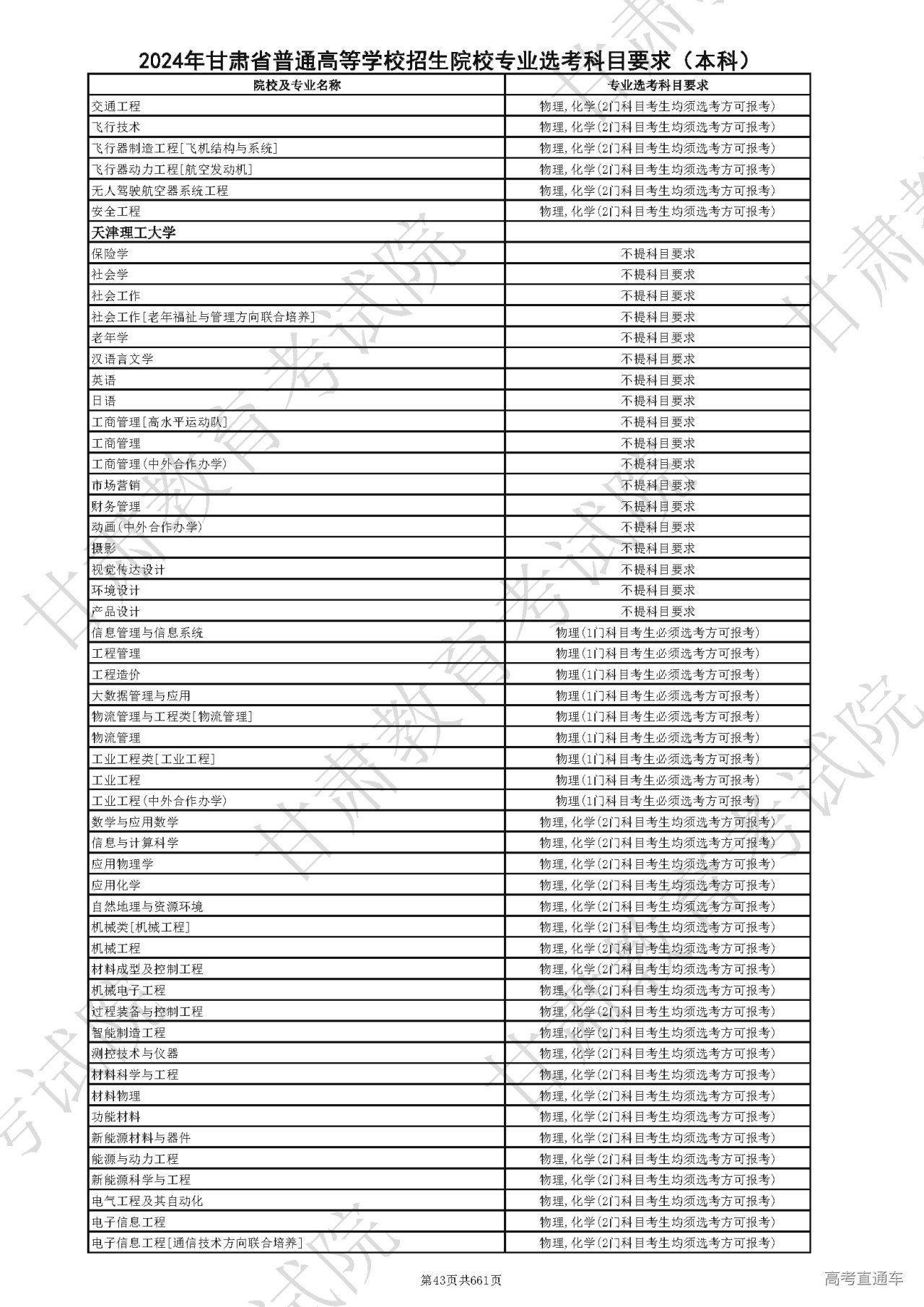 2024年甘肃省普通高等学校招生院校专业选考科目要求（本科）

| 院校及专业名称 | 专业选考科目要求 |
|---|---|
| 交通工程 | 物理,化学(2门科目考生均须选考方可报考) |
| 飞行技术 | 物理,化学(2门科目考生均须选考方可报考) |
| 飞行器制造工程[飞机结构与系统] | 物理,化学(2门科目考生均须选考方可报考) |
| 飞行器动力工程[航空发动机] | 物理,化学(2门科目考生均须选考方可报考) |
| 无人驾驶航空器系统工程 | 物理,化学(2门科目考生均须选考方可报考) |
| 安全工程 | 物理,化学(2门科目考生均须选考方可报考) |
| 天津理工大学 | |
| 保险学 | 不提科目要求 |
| 社会学 | 不提科目要求 |
| 社会工作 | 不提科目要求 |
| 社会工作[老年福祉与管理方向联合培养] | 不提科目要求 |
| 老年学 | 不提科目要求 |
| 汉语言文学 | 不提科目要求 |
| 英语 | 不提科目要求 |
| 日语 | 不提科目要求 |
| 工商管理[高水平运动队] | 不提科目要求 |
| 工商管理 | 不提科目要求 |
| 工商管理(中外合作办学) | 不提科目要求 |
| 市场营销 | 不提科目要求 |
| 财务管理 | 不提科目要求 |
| 动画(中外合作办学) | 不提科目要求 |
| 摄影 | 不提科目要求 |
| 视觉传达设计 | 不提科目要求 |
| 环境设计 | 不提科目要求 |
| 产品设计 | 不提科目要求 |
| 信息管理与信息系统 | 物理(1门科目考生必须选考方可报考) |
| 工程管理 | 物理(1门科目考生必须选考方可报考) |
| 工程造价 | 物理(1门科目考生必须选考方可报考) |
| 大数据管理与应用 | 物理(1门科目考生必须选考方可报考) |
| 物流管理与工程类[物流管理] | 物理(1门科目考生必须选考方可报考) |
| 物流管理 | 物理(1门科目考生必须选考方可报考) |
| 工业工程类[工业工程] | 物理(1门科目考生必须选考方可报考) |
| 工业工程 | 物理(1门科目考生必须选考方可报考) |
| 工业工程(中外合作办学) | 物理(1门科目考生必须选考方可报考) |
| 数学与应用数学 | 物理,化学(2门科目考生均须选考方可报考) |
| 信息与计算科学 | 物理,化学(2门科目考生均须选考方可报考) |
| 应用物理学 | 物理,化学(2门科目考生均须选考方可报考) |
| 应用化学 | 物理,化学(2门科目考生均须选考方可报考) |
| 自然地理与资源环境 | 物理,化学(2门科目考生均须选考方可报考) |
| 机械类[机械工程] | 物理,化学(2门科目考生均须选考方可报考) |
| 机械工程 | 物理,化学(2门科目考生均须选考方可报考) |
| 材料成型及控制工程 | 物理,化学(2门科目考生均须选考方可报考) |
| 机械电子工程 | 物理,化学(2门科目考生均须选考方可报考) |
| 过程装备与控制工程 | 物理,化学(2门科目考生均须选考方可报考) |
| 智能制造工程 | 物理,化学(2门科目考生均须选考方可报考) |
| 测控技术与仪器 | 物理,化学(2门科目考生均须选考方可报考) |
| 材料科学与工程 | 物理,化学(2门科目考生均须选考方可报考) |
| 材料物理 | 物理,化学(2门科目考生均须选考方可报考) |
| 功能材料 | 物理,化学(2门科目考生均须选考方可报考) |
| 新能源材料与器件 | 物理,化学(2门科目考生均须选考方可报考) |
| 能源与动力工程 | 物理,化学(2门科目考生均须选考方可报考) |
| 新能源科学与工程 | 物理,化学(2门科目考生均须选考方可报考) |
| 电气工程及其自动化 | 物理,化学(2门科目考生均须选考方可报考) |
| 电子信息工程 | 物理,化学(2门科目考生均须选考方可报考) |
| 电子信息工程[通信技术方向联合培养] | 物理,化学(2门科目考生均须选考方可报考) |

第43页共661页

高考直通车

甘肃教育考试院